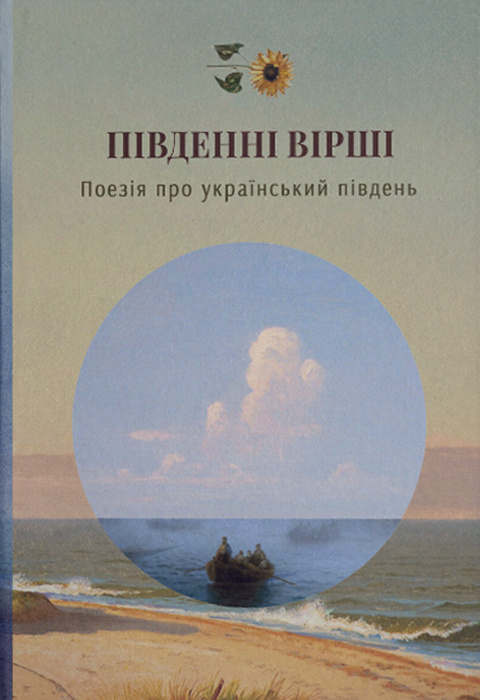 ПІВДЕННІ ВІРШІ

Поезія про український південь